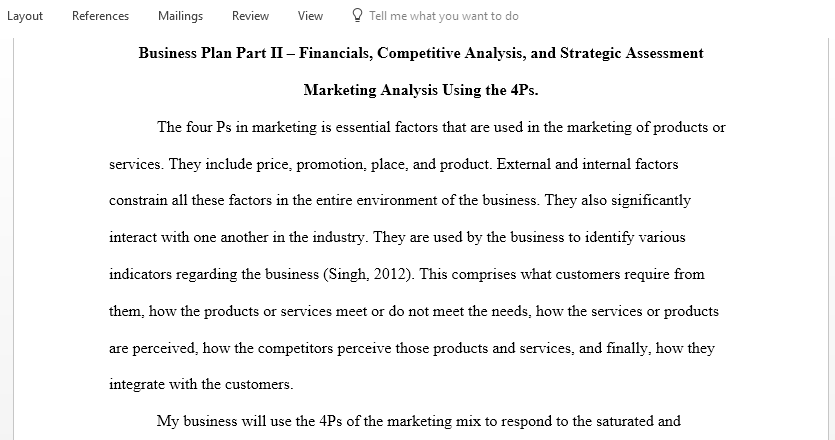 Layout References Mailings Review View Tell me what you want to do

Business Plan Part II – Financials, Competitive Analysis, and Strategic Assessment

Marketing Analysis Using the 4Ps.

The four Ps in marketing is essential factors that are used in the marketing of products or services. They include price, promotion, place, and product. External and internal factors constrain all these factors in the entire environment of the business. They also significantly interact with one another in the industry. They are used by the business to identify various indicators regarding the business (Singh, 2012). This comprises what customers require from them, how the products or services meet or do not meet the needs, how the services or products are perceived, how the competitors perceive those products and services, and finally, how they integrate with the customers.

My business will use the 4Ps of the marketing mix to respond to the saturated and